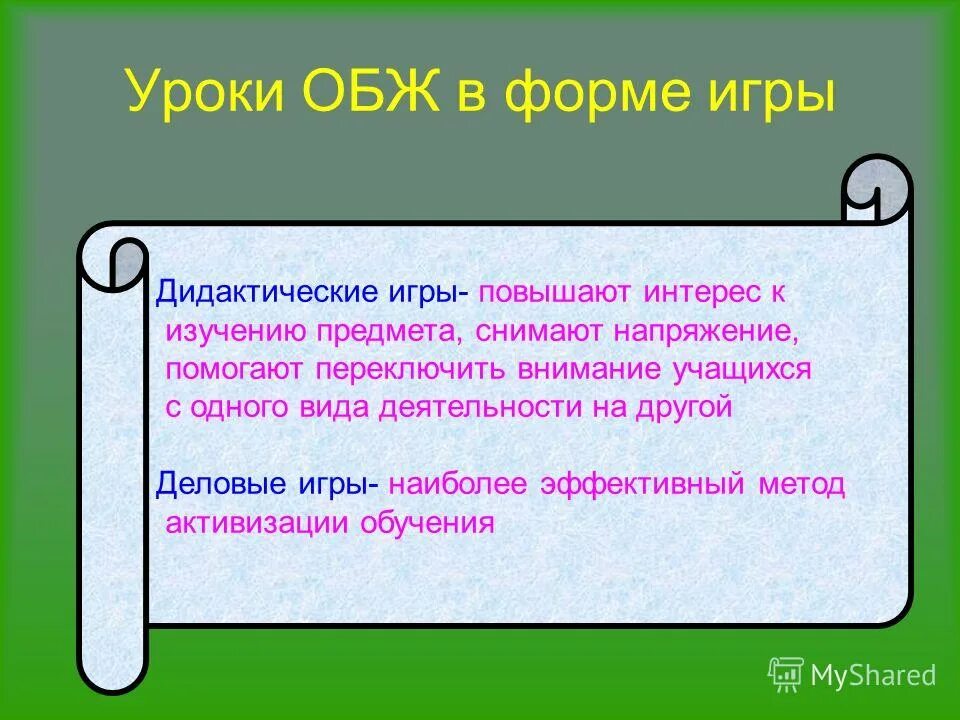 Уроки ОБЖ в форме игры

Дидактические игры- повышают интерес к изучению предмета, снимают напряжение, помогают переключить внимание учащихся с одного вида деятельности на другой

Деловые игры- наиболее эффективный метод активизации обучения

MyShared